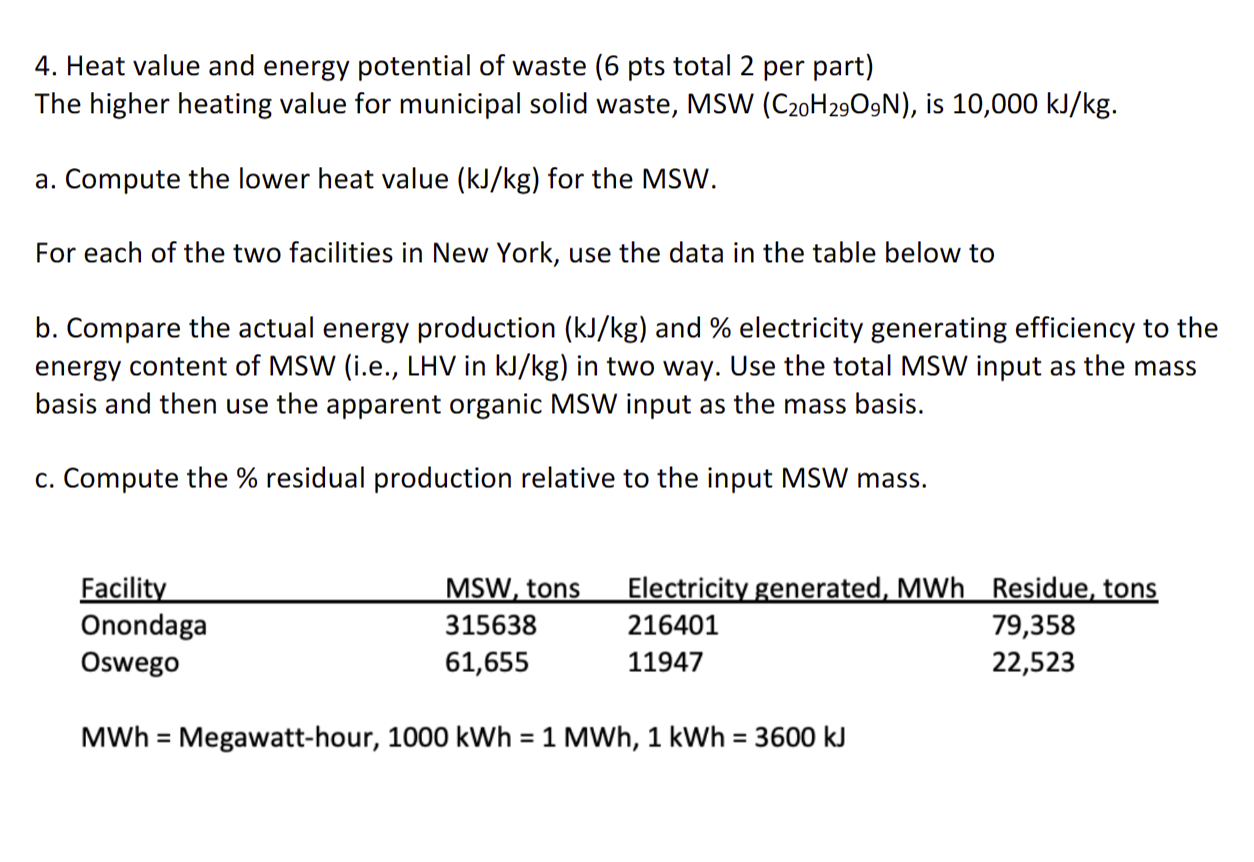 4. Heat value and energy potential of waste (6 pts total 2 per part)
The higher heating value for municipal solid waste, MSW ($C_{20}H_{29}O_9N$), is 10,000 kJ/kg.

a. Compute the lower heat value (kJ/kg) for the MSW.

For each of the two facilities in New York, use the data in the table below to

b. Compare the actual energy production (kJ/kg) and % electricity generating efficiency to the energy content of MSW (i.e., LHV in kJ/kg) in two way. Use the total MSW input as the mass basis and then use the apparent organic MSW input as the mass basis.

c. Compute the % residual production relative to the input MSW mass.

| Facility | MSW, tons | Electricity generated, MWh | Residue, tons |
|---|---|---|---|
| Onondaga | 315638 | 216401 | 79,358 |
| Oswego | 61,655 | 11947 | 22,523 |

MWh = Megawatt-hour, 1000 kWh = 1 MWh, 1 kWh = 3600 kJ